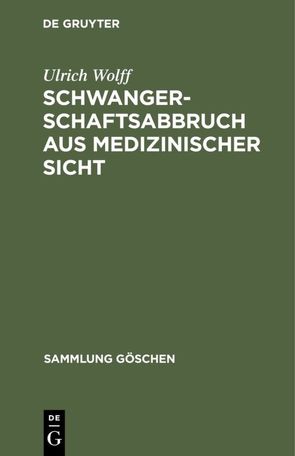 DE GRUYTER

Ulrich Wolff

SCHWANGERSCHAFTSABBRUCH AUS MEDIZINISCHER SICHT

SAMMLUNG GÖSCHEN

DE
G